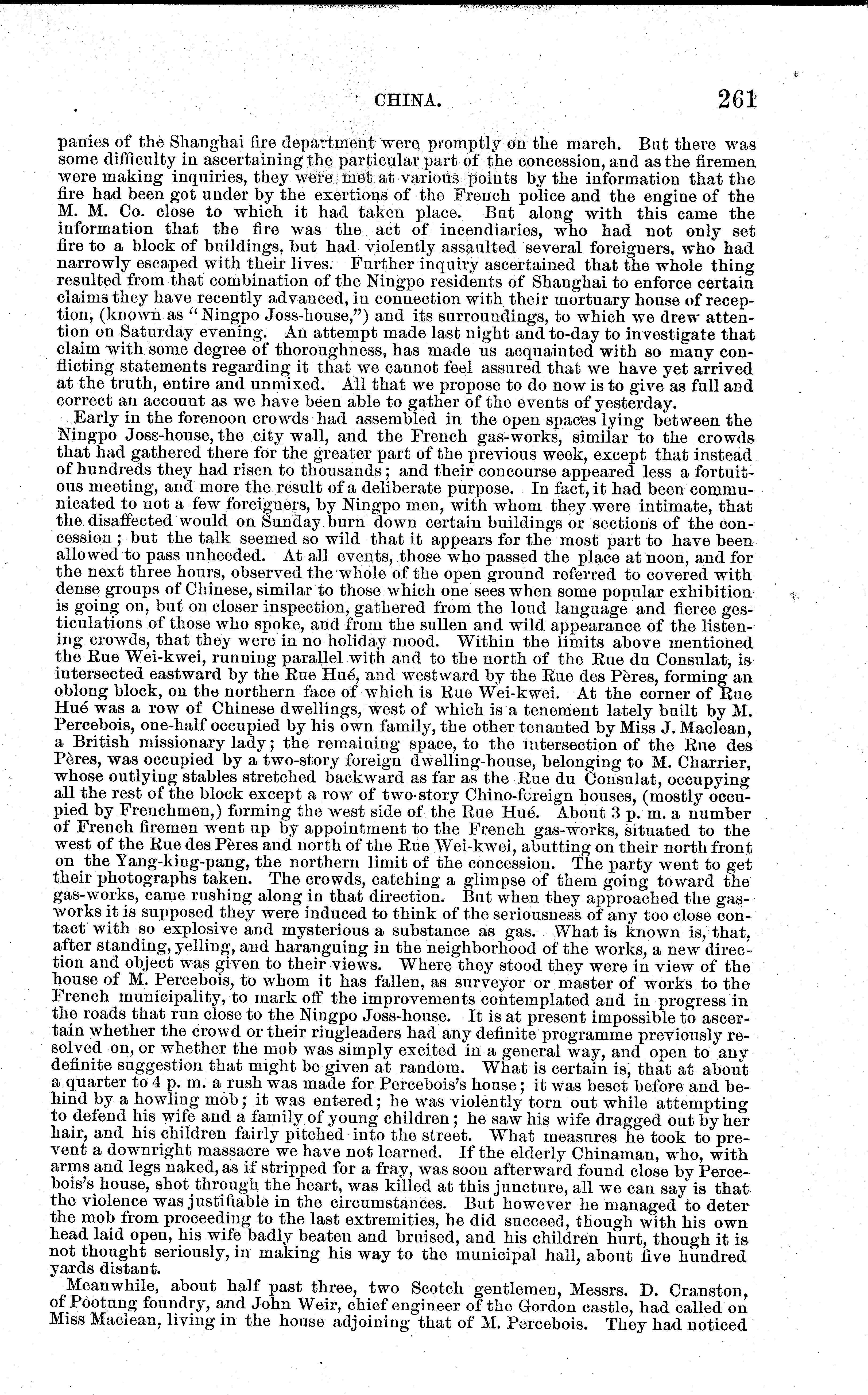 CHINA. 261

panies of the Shanghai fire department were promptly on the march. But there was some difficulty in ascertaining the particular part of the concession, and as the firemen were making inquiries, they were met at various points by the information that the fire had been got under by the exertions of the French police and the engine of the M. M. Co. close to which it had taken place. But along with this came the information that the fire was the act of incendiaries, who had not only set fire to a block of buildings, but had violently assaulted several foreigners, who had narrowly escaped with their lives. Further inquiry ascertained that the whole thing resulted from that combination of the Ningpo residents of Shanghai to enforce certain claims they have recently advanced, in connection with their mortuary house of reception, (known as "Ningpo Joss-house,") and its surroundings, to which we drew attention on Saturday evening. An attempt made last night and to-day to investigate that claim with some degree of thoroughness, has made us acquainted with so many conflicting statements regarding it that we cannot feel assured that we have yet arrived at the truth, entire and unmixed. All that we propose to do now is to give as full and correct an account as we have been able to gather of the events of yesterday.

Early in the forenoon crowds had assembled in the open spaces lying between the Ningpo Joss-house, the city wall, and the French gas-works, similar to the crowds that had gathered there for the greater part of the previous week, except that instead of hundreds they had risen to thousands; and their concourse appeared less a fortuitous meeting, and more the result of a deliberate purpose. In fact, it had been communicated to not a few foreigners, by Ningpo men, with whom they were intimate, that the disaffected would on Sunday burn down certain buildings or sections of the concession; but the talk seemed so wild that it appears for the most part to have been allowed to pass unheeded. At all events, those who passed the place at noon, and for the next three hours, observed the whole of the open ground referred to covered with dense groups of Chinese, similar to those which one sees when some popular exhibition is going on, but on closer inspection, gathered from the loud language and fierce gesticulations of those who spoke, and from the sullen and wild appearance of the listening crowds, that they were in no holiday mood. Within the limits above mentioned the Rue Wei-kwei, running parallel with and to the north of the Rue du Consulat, is intersected eastward by the Rue Hué, and westward by the Rue des Pères, forming an oblong block, on the northern face of which is Rue Wei-kwei. At the corner of Rue Hué was a row of Chinese dwellings, west of which is a tenement lately built by M. Percebois, one-half occupied by his own family, the other tenanted by Miss J. Maclean, a British missionary lady; the remaining space, to the intersection of the Rue des Pères, was occupied by a two-story foreign dwelling-house, belonging to M. Charrier, whose outlying stables stretched backward as far as the Rue du Consulat, occupying all the rest of the block except a row of two-story Chino-foreign houses, (mostly occupied by Frenchmen,) forming the west side of the Rue Hué. About 3 p. m. a number of French firemen went up by appointment to the French gas-works, situated to the west of the Rue des Pères and north of the Rue Wei-kwei, abutting on their north front on the Yang-king-pang, the northern limit of the concession. The party went to get their photographs taken. The crowds, catching a glimpse of them going toward the gas-works, came rushing along in that direction. But when they approached the gas-works it is supposed they were induced to think of the seriousness of any too close contact with so explosive and mysterious a substance as gas. What is known is, that, after standing, yelling, and haranguing in the neighborhood of the works, a new direction and object was given to their views. Where they stood they were in view of the house of M. Percebois, to whom it has fallen, as surveyor or master of works to the French municipality, to mark off the improvements contemplated and in progress in the roads that run close to the Ningpo Joss-house. It is at present impossible to ascertain whether the crowd or their ringleaders had any definite programme previously resolved on, or whether the mob was simply excited in a general way, and open to any definite suggestion that might be given at random. What is certain is, that at about a quarter to 4 p. m. a rush was made for Percebois's house; it was beset before and behind by a howling mob; it was entered; he was violently torn out while attempting to defend his wife and a family of young children; he saw his wife dragged out by her hair, and his children fairly pitched into the street. What measures he took to prevent a downright massacre we have not learned. If the elderly Chinaman, who, with arms and legs naked, as if stripped for a fray, was soon afterward found close by Percebois's house, shot through the heart, was killed at this juncture, all we can say is that the violence was justifiable in the circumstances. But however he managed to deter the mob from proceeding to the last extremities, he did succeed, though with his own head laid open, his wife badly beaten and bruised, and his children hurt, though it is not thought seriously, in making his way to the municipal hall, about five hundred yards distant.

Meanwhile, about half past three, two Scotch gentlemen, Messrs. D. Cranston, of Pootung foundry, and John Weir, chief engineer of the Gordon castle, had called on Miss Maclean, living in the house adjoining that of M. Percebois. They had noticed